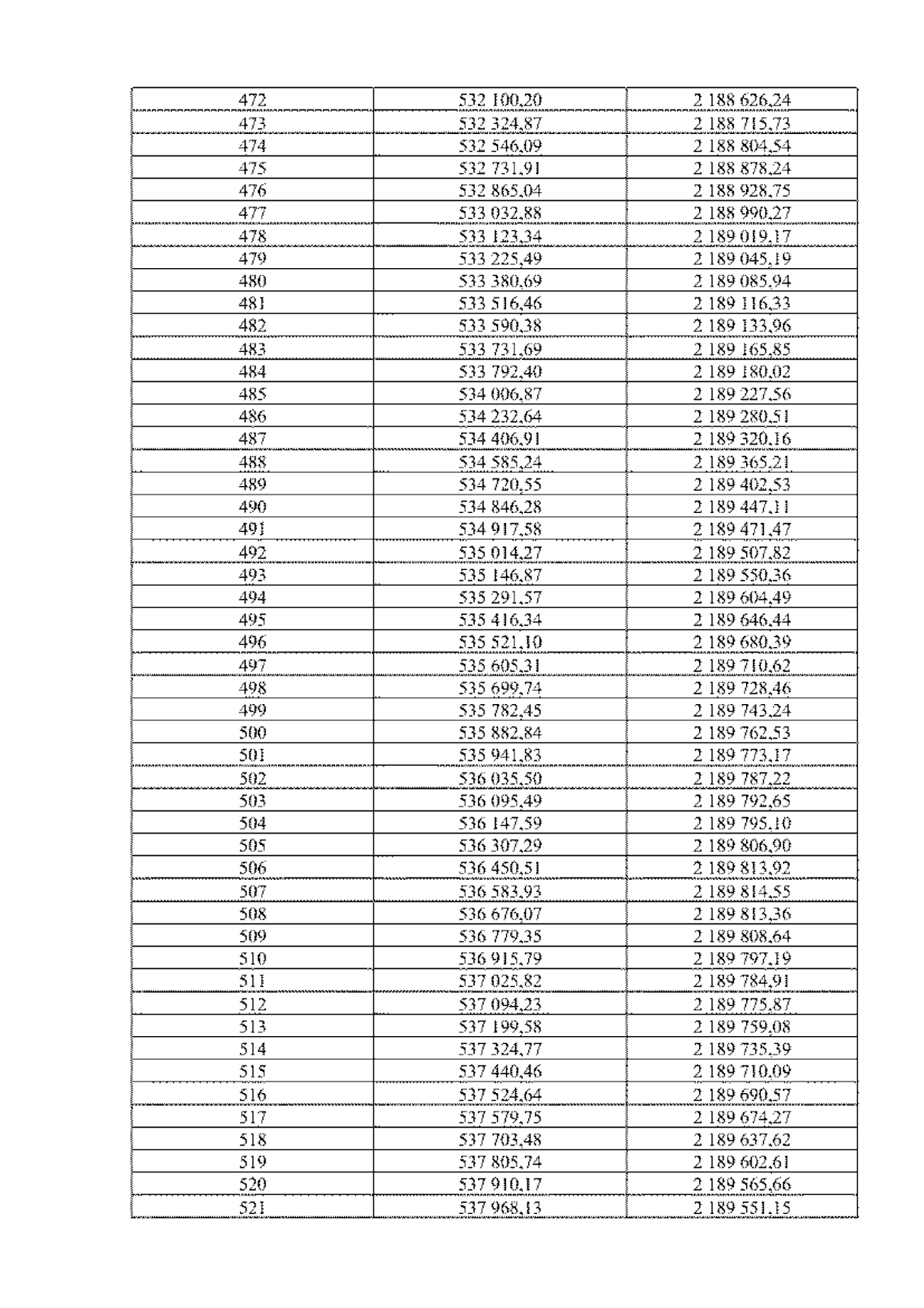 | 472 | 532 100,20 | 2 188 626,24 |
|---|---|---|
| 473 | 532 324,87 | 2 188 715,73 |
| 474 | 532 546,09 | 2 188 804,54 |
| 475 | 532 731,91 | 2 188 878,24 |
| 476 | 532 865,04 | 2 188 928,75 |
| 477 | 533 032,88 | 2 188 990,27 |
| 478 | 533 123,34 | 2 189 019,17 |
| 479 | 533 225,49 | 2 189 045,19 |
| 480 | 533 380,69 | 2 189 085,94 |
| 481 | 533 516,46 | 2 189 116,33 |
| 482 | 533 590,38 | 2 189 133,96 |
| 483 | 533 731,69 | 2 189 165,85 |
| 484 | 533 792,40 | 2 189 180,02 |
| 485 | 534 006,87 | 2 189 227,56 |
| 486 | 534 232,64 | 2 189 280,51 |
| 487 | 534 406,91 | 2 189 320,16 |
| 488 | 534 585,24 | 2 189 365,21 |
| 489 | 534 720,55 | 2 189 402,53 |
| 490 | 534 846,28 | 2 189 447,11 |
| 491 | 534 917,58 | 2 189 471,47 |
| 492 | 535 014,27 | 2 189 507,82 |
| 493 | 535 146,87 | 2 189 550,36 |
| 494 | 535 291,57 | 2 189 604,49 |
| 495 | 535 416,34 | 2 189 646,44 |
| 496 | 535 521,10 | 2 189 680,39 |
| 497 | 535 605,31 | 2 189 710,62 |
| 498 | 535 699,74 | 2 189 728,46 |
| 499 | 535 782,45 | 2 189 743,24 |
| 500 | 535 882,84 | 2 189 762,53 |
| 501 | 535 941,83 | 2 189 773,17 |
| 502 | 536 035,50 | 2 189 787,22 |
| 503 | 536 095,49 | 2 189 792,65 |
| 504 | 536 147,59 | 2 189 795,10 |
| 505 | 536 307,29 | 2 189 806,90 |
| 506 | 536 450,51 | 2 189 813,92 |
| 507 | 536 583,93 | 2 189 814,55 |
| 508 | 536 676,07 | 2 189 813,36 |
| 509 | 536 779,35 | 2 189 808,64 |
| 510 | 536 915,79 | 2 189 797,19 |
| 511 | 537 025,82 | 2 189 784,91 |
| 512 | 537 094,23 | 2 189 775,87 |
| 513 | 537 199,58 | 2 189 759,08 |
| 514 | 537 324,77 | 2 189 735,39 |
| 515 | 537 440,46 | 2 189 710,09 |
| 516 | 537 524,64 | 2 189 690,57 |
| 517 | 537 579,75 | 2 189 674,27 |
| 518 | 537 703,48 | 2 189 637,62 |
| 519 | 537 805,74 | 2 189 602,61 |
| 520 | 537 910,17 | 2 189 565,66 |
| 521 | 537 968,13 | 2 189 551,15 |